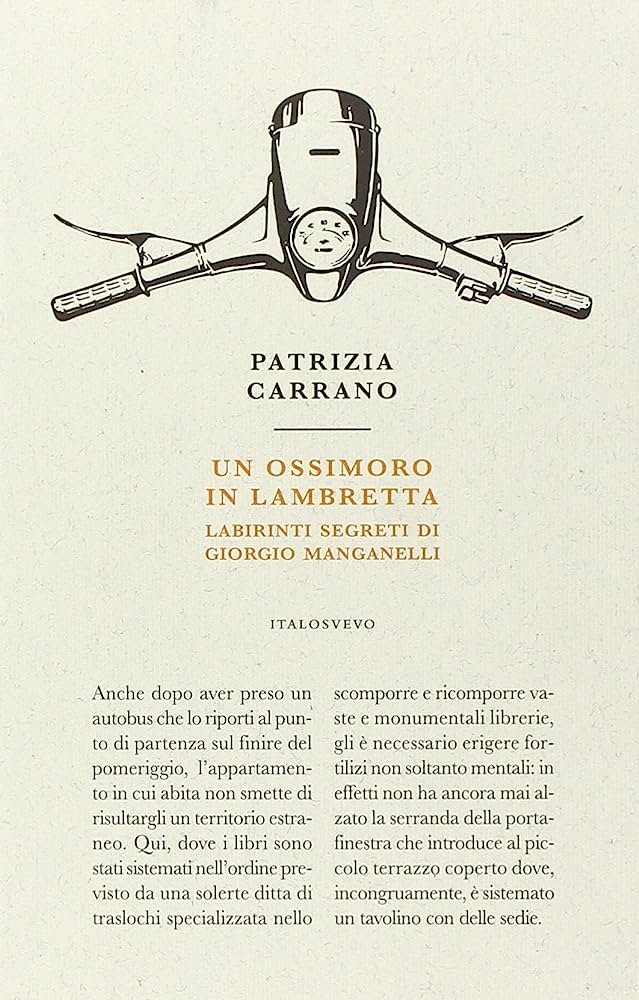 PATRIZIA
CARRANO

UN OSSIMORO
IN LAMBRETTA

LABIRINTI SEGRETI DI
GIORGIO MANGANELLI

ITALOSVEVO

Anche dopo aver preso un autobus che lo riporti al punto di partenza sul finire del pomeriggio, l'appartamento in cui abita non smette di risultargli un territorio estraneo. Qui, dove i libri sono stati sistemati nell'ordine previsto da una solerte ditta di traslochi specializzata nello

scomporre e ricomporre vaste e monumentali librerie, gli è necessario erigere fortilizi non soltanto mentali: in effetti non ha ancora mai alzato la serranda della portafinestra che introduce al piccolo terrazzo coperto dove, incongruamente, è sistemato un tavolino con delle sedie.